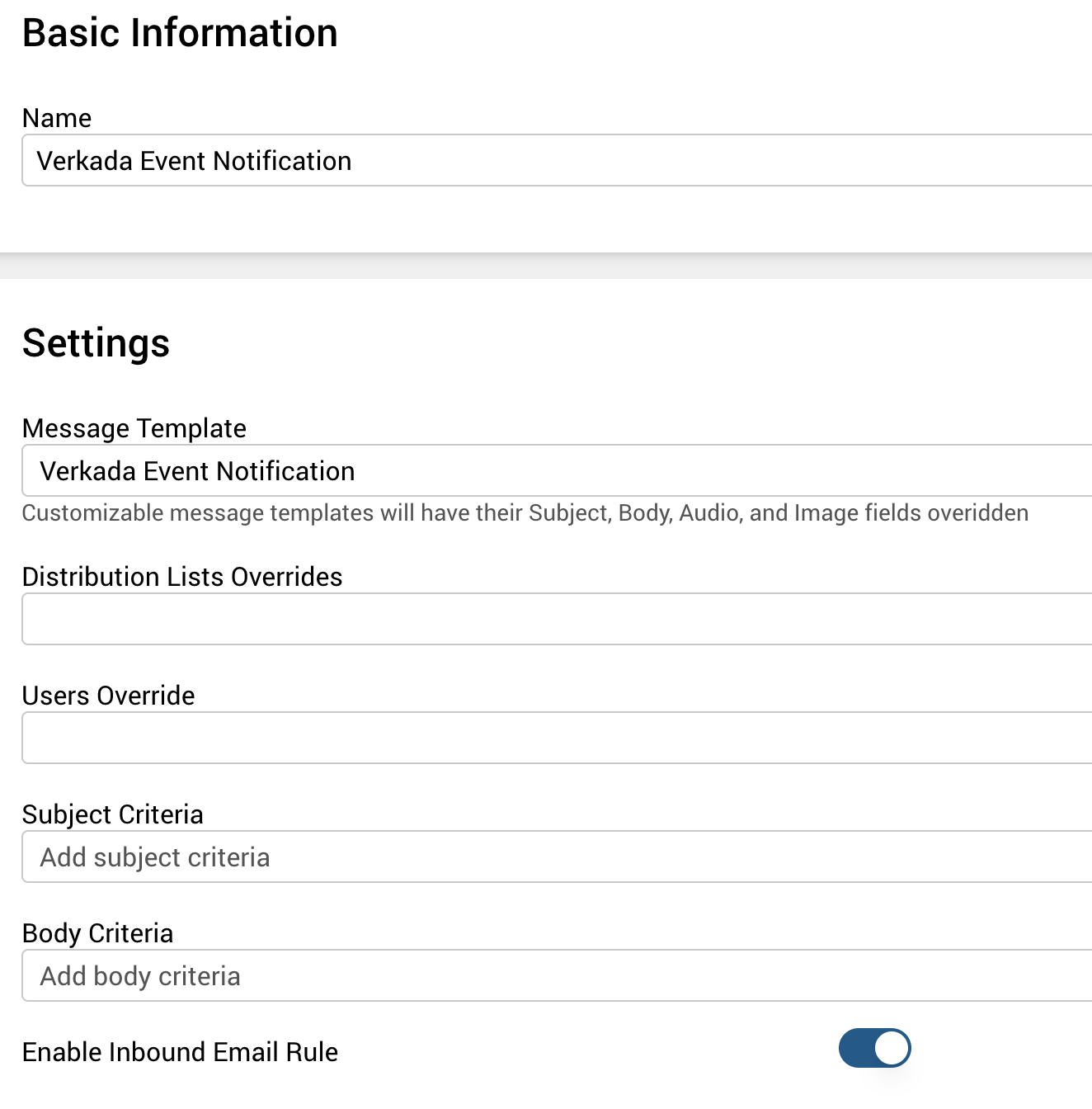 Basic Information

Name

Verkada Event Notification

Settings

Message Template

Verkada Event Notification

Customizable message templates will have their Subject, Body, Audio, and Image fields overidden

Distribution Lists Overrides

Users Override

Subject Criteria

Add subject criteria

Body Criteria

Add body criteria

Enable Inbound Email Rule